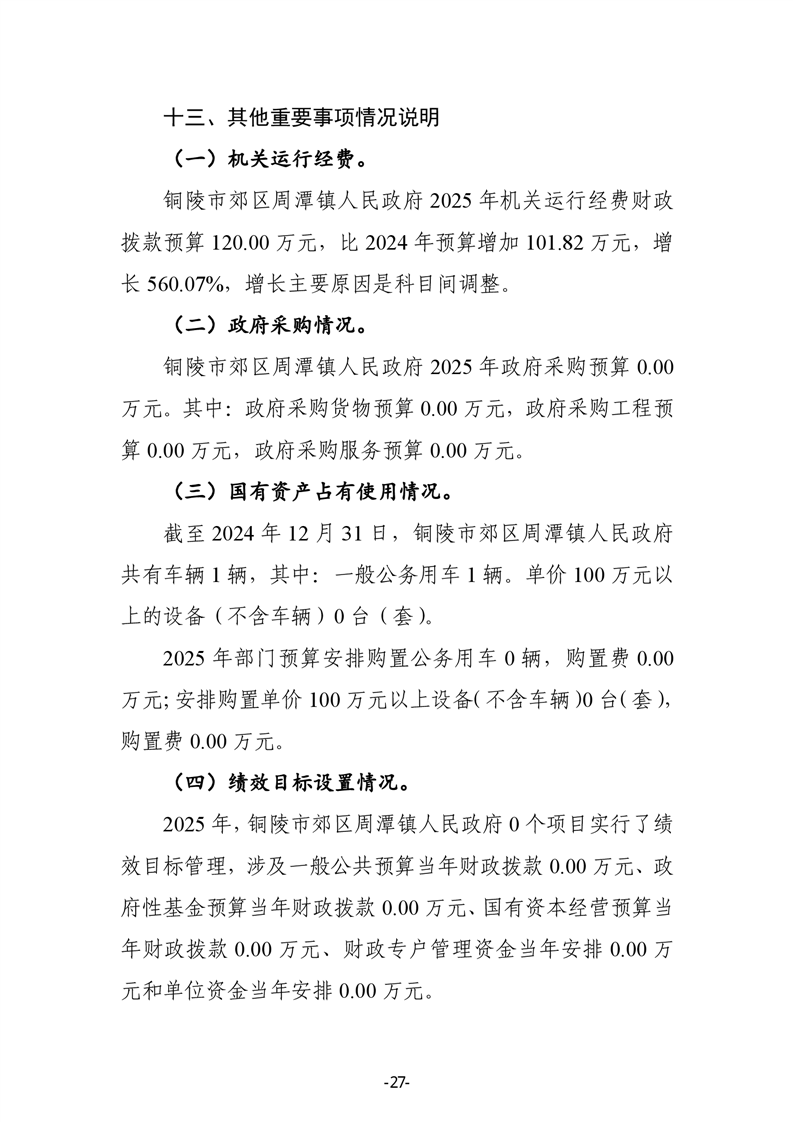 十三、其他重要事项情况说明

（一）机关运行经费。

铜陵市郊区周潭镇人民政府 2025 年机关运行经费财政拨款预算 120.00 万元，比 2024 年预算增加 101.82 万元，增长 560.07%，增长主要原因是科目间调整。

（二）政府采购情况。

铜陵市郊区周潭镇人民政府 2025 年政府采购预算 0.00 万元。其中：政府采购货物预算 0.00 万元，政府采购工程预算 0.00 万元，政府采购服务预算 0.00 万元。

（三）国有资产占有使用情况。

截至 2024 年 12 月 31 日，铜陵市郊区周潭镇人民政府共有车辆 1 辆，其中：一般公务用车 1 辆。单价 100 万元以上的设备（不含车辆）0 台（套）。

2025 年部门预算安排购置公务用车 0 辆，购置费 0.00 万元；安排购置单价 100 万元以上设备（不含车辆）0 台（套），购置费 0.00 万元。

（四）绩效目标设置情况。

2025 年，铜陵市郊区周潭镇人民政府 0 个项目实行了绩效目标管理，涉及一般公共预算当年财政拨款 0.00 万元、政府性基金预算当年财政拨款 0.00 万元、国有资本经营预算当年财政拨款 0.00 万元、财政专户管理资金当年安排 0.00 万元和单位资金当年安排 0.00 万元。

-27-